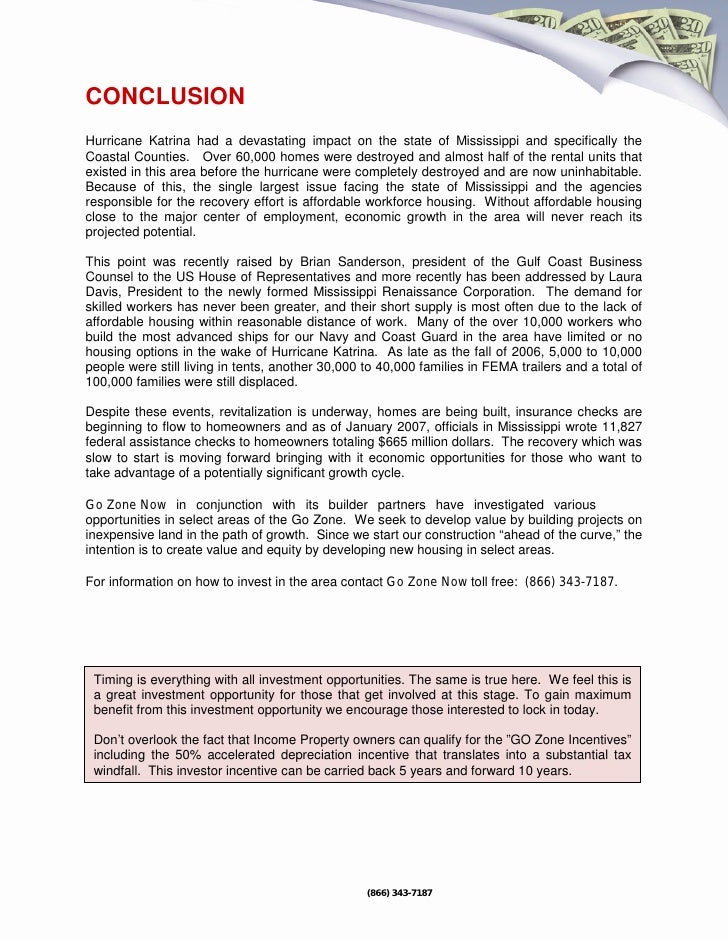 CONCLUSION

Hurricane Katrina had a devastating impact on the state of Mississippi and specifically the Coastal Counties. Over 60,000 homes were destroyed and almost half of the rental units that existed in this area before the hurricane were completely destroyed and are now uninhabitable. Because of this, the single largest issue facing the state of Mississippi and the agencies responsible for the recovery effort is affordable workforce housing. Without affordable housing close to the major center of employment, economic growth in the area will never reach its projected potential.

This point was recently raised by Brian Sanderson, president of the Gulf Coast Business Counsel to the US House of Representatives and more recently has been addressed by Laura Davis, President to the newly formed Mississippi Renaissance Corporation. The demand for skilled workers has never been greater, and their short supply is most often due to the lack of affordable housing within reasonable distance of work. Many of the over 10,000 workers who build the most advanced ships for our Navy and Coast Guard in the area have limited or no housing options in the wake of Hurricane Katrina. As late as the fall of 2006, 5,000 to 10,000 people were still living in tents, another 30,000 to 40,000 families in FEMA trailers and a total of 100,000 families were still displaced.

Despite these events, revitalization is underway, homes are being built, insurance checks are beginning to flow to homeowners and as of January 2007, officials in Mississippi wrote 11,827 federal assistance checks to homeowners totaling $665 million dollars. The recovery which was slow to start is moving forward bringing with it economic opportunities for those who want to take advantage of a potentially significant growth cycle.

Go Zone Now in conjunction with its builder partners have investigated various opportunities in select areas of the Go Zone. We seek to develop value by building projects on inexpensive land in the path of growth. Since we start our construction “ahead of the curve,” the intention is to create value and equity by developing new housing in select areas.

For information on how to invest in the area contact Go Zone Now toll free: (866) 343-7187.

Timing is everything with all investment opportunities. The same is true here. We feel this is a great investment opportunity for those that get involved at this stage. To gain maximum benefit from this investment opportunity we encourage those interested to lock in today.

Don’t overlook the fact that Income Property owners can qualify for the ”GO Zone Incentives” including the 50% accelerated depreciation incentive that translates into a substantial tax windfall. This investor incentive can be carried back 5 years and forward 10 years.

(866) 343-7187